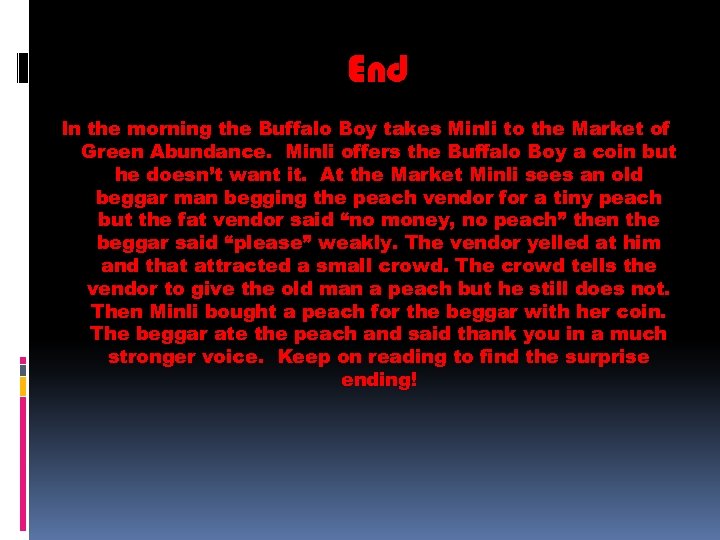 End

In the morning the Buffalo Boy takes Minli to the Market of Green Abundance. Minli offers the Buffalo Boy a coin but he doesn’t want it. At the Market Minli sees an old beggar man begging the peach vendor for a tiny peach but the fat vendor said “no money, no peach” then the beggar said “please” weakly. The vendor yelled at him and that attracted a small crowd. The crowd tells the vendor to give the old man a peach but he still does not. Then Minli bought a peach for the beggar with her coin. The beggar ate the peach and said thank you in a much stronger voice. Keep on reading to find the surprise ending!